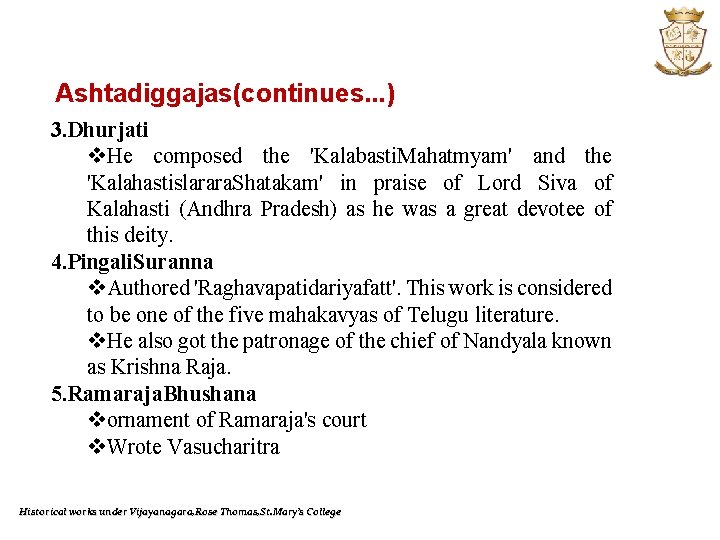 Ashtadiggajas(continues...)

3.Dhurjati

❖He composed the 'KalabastiMahatmyam' and the 'KalahastislararaShatakam' in praise of Lord Siva of Kalahasti (Andhra Pradesh) as he was a great devotee of this deity.

4.PingaliSuranna

❖Authored 'Raghavapatidariyafatt'. This work is considered to be one of the five mahakavyas of Telugu literature.

❖He also got the patronage of the chief of Nandyala known as Krishna Raja.

5.RamarajaBhushana

❖ornament of Ramaraja's court

❖Wrote Vasucharitra

Historical works under Vijayanagara,Rose Thomas,St.Mary's College